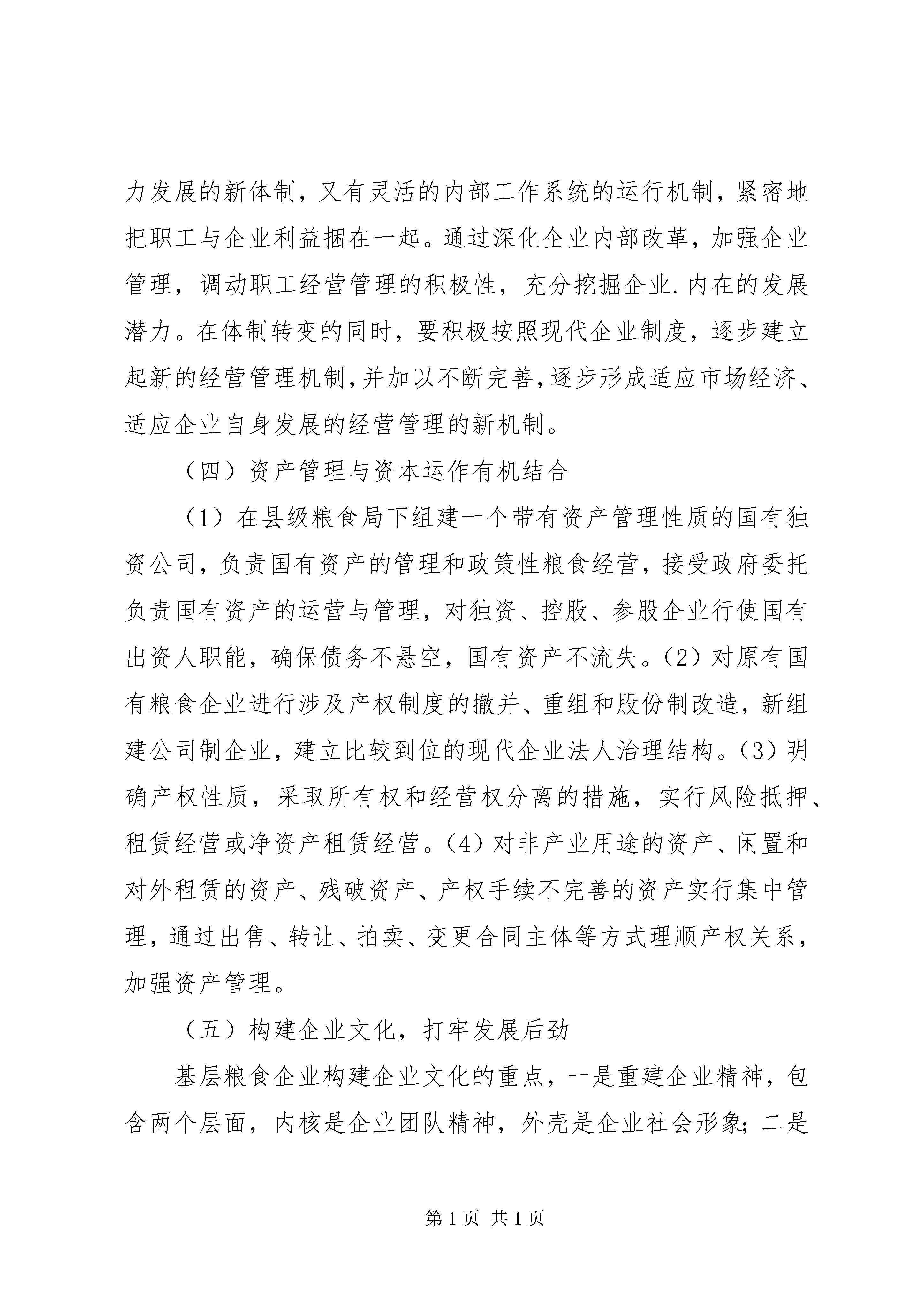 力发展的新体制，又有灵活的内部工作系统的运行机制，紧密地把职工与企业利益捆在一起。通过深化企业内部改革，加强企业管理，调动职工经营管理的积极性，充分挖掘企业.内在的发展潜力。在体制转变的同时，要积极按照现代企业制度，逐步建立起新的经营管理机制，并加以不断完善，逐步形成适应市场经济、适应企业自身发展的经营管理的新机制。

（四）资产管理与资本运作有机结合

（1）在县级粮食局下组建一个带有资产管理性质的国有独资公司，负责国有资产的管理和政策性粮食经营，接受政府委托负责国有资产的运营与管理，对独资、控股、参股企业行使国有出资人职能，确保债务不悬空，国有资产不流失。（2）对原有国有粮食企业进行涉及产权制度的撤并、重组和股份制改造，新组建公司制企业，建立比较到位的现代企业法人治理结构。（3）明确产权性质，采取所有权和经营权分离的措施，实行风险抵押、租赁经营或净资产租赁经营。（4）对非产业用途的资产、闲置和对外租赁的资产、残破资产、产权手续不完善的资产实行集中管理，通过出售、转让、拍卖、变更合同主体等方式理顺产权关系，加强资产管理。

（五）构建企业文化，打牢发展后劲

基层粮食企业构建企业文化的重点，一是重建企业精神，包含两个层面，内核是企业团队精神，外壳是企业社会形象；二是

第 1 页 共 1 页